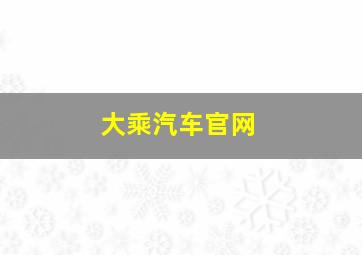 大乘汽车官网